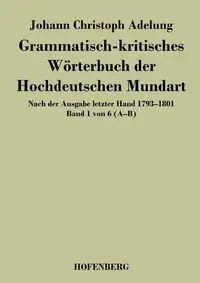 Johann Christoph Adelung

Grammatisch-kritisches Wörterbuch der Hochdeutschen Mundart

Nach der Ausgabe letzter Hand 1793–1801
Band 1 von 6 (A–B)

HOFENBERG